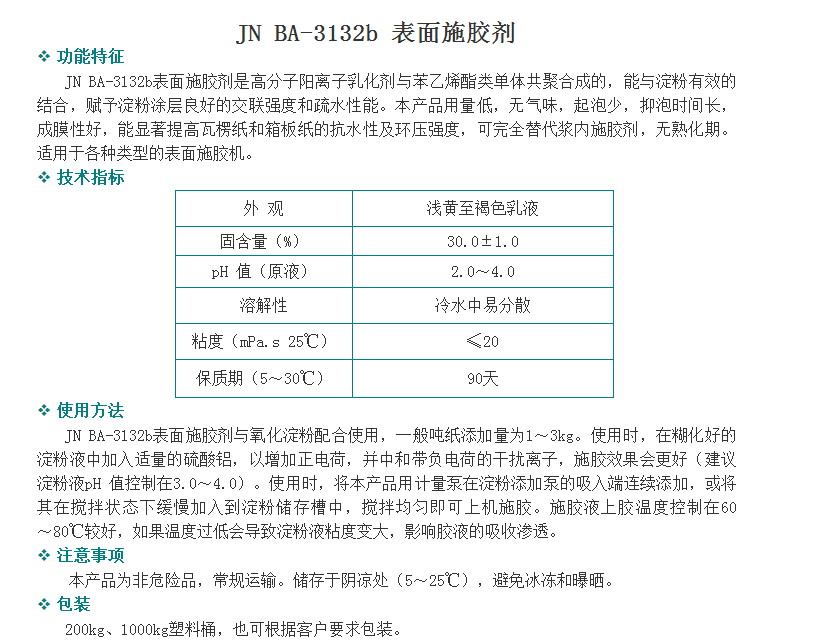 JN BA-3132b 表面施胶剂

❖ 功能特征

JN BA-3132b表面施胶剂是高分子阳离子乳化剂与苯乙烯酯类单体共聚合成的，能与淀粉有效的结合，赋予淀粉涂层良好的交联强度和疏水性能。本产品用量低，无气味，起泡少，抑泡时间长，成膜性好，能显著提高瓦楞纸和箱板纸的抗水性及环压强度，可完全替代浆内施胶剂，无熟化期。适用于各种类型的表面施胶机。

❖ 技术指标

| 外 观 | 浅黄至褐色乳液 |
|---|---|
| 固含量（%） | 30.0±1.0 |
| pH 值（原液） | 2.0～4.0 |
| 溶解性 | 冷水中易分散 |
| 粘度（mPa.s 25℃） | ≤20 |
| 保质期（5～30℃） | 90天 |

❖ 使用方法

JN BA-3132b表面施胶剂与氧化淀粉配合使用，一般吨纸添加量为1～3kg。使用时，在糊化好的淀粉液中加入适量的硫酸铝，以增加正电荷，并中和带负电荷的干扰离子，施胶效果会更好（建议淀粉液pH 值控制在3.0～4.0）。使用时，将本产品用计量泵在淀粉添加泵的吸入端连续添加，或将其在搅拌状态下缓慢加入到淀粉储存槽中，搅拌均匀即可上机施胶。施胶液上胶温度控制在60～80℃较好，如果温度过低会导致淀粉液粘度变大，影响胶液的吸收渗透。

❖ 注意事项

本产品为非危险品，常规运输。储存于阴凉处（5～25℃），避免冰冻和曝晒。

❖ 包装

200kg、1000kg塑料桶，也可根据客户要求包装。